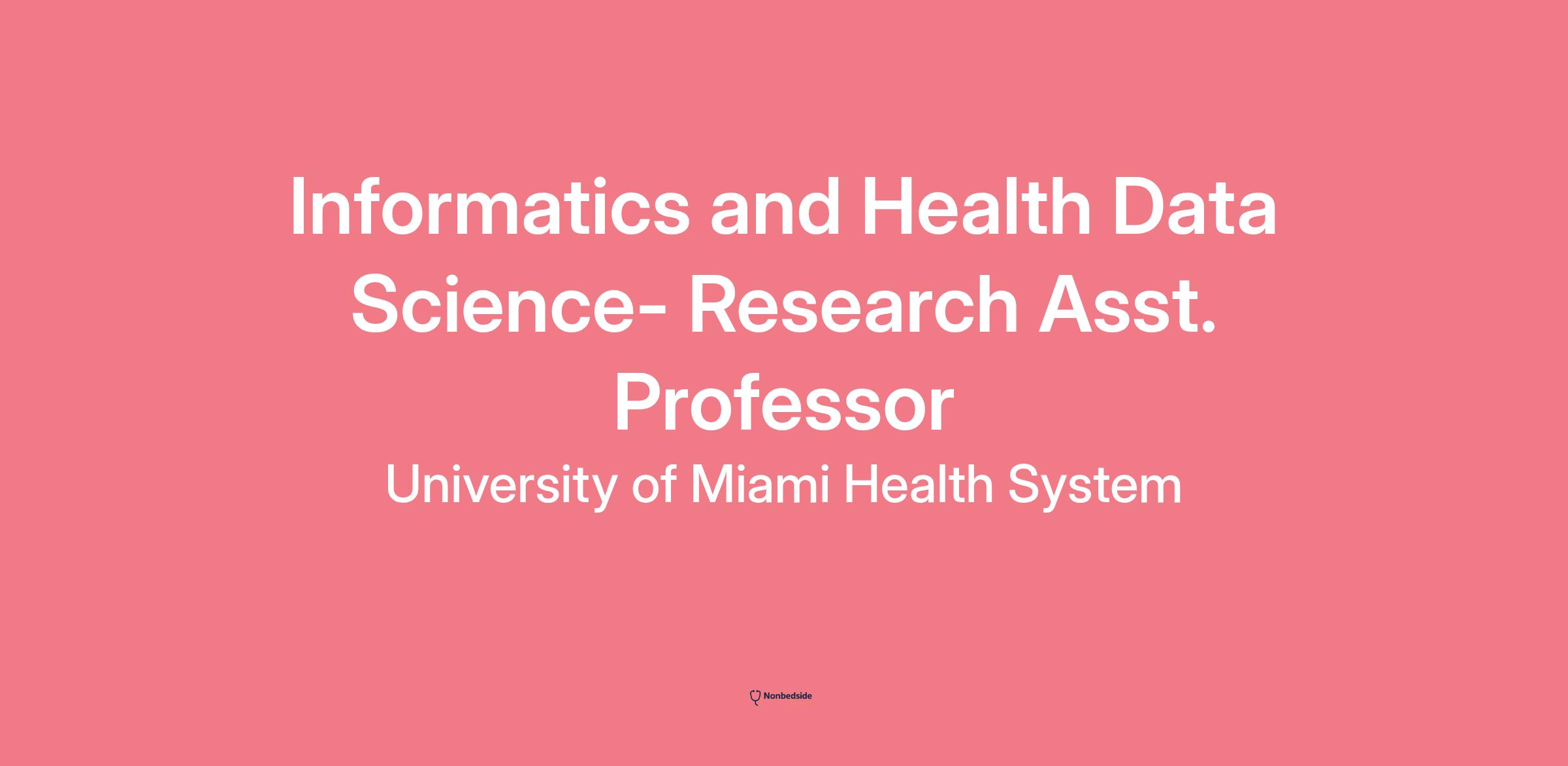 Informatics and Health Data Science- Research Asst. Professor

University of Miami Health System

Nonbedside